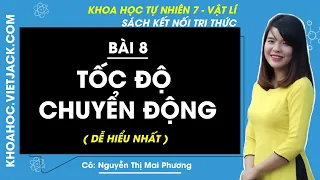 KHOAHOC.VIETJACK.COM

KHOA HỌC TỰ NHIÊN 7 - VẬT LÍ
SÁCH KẾT NỐI TRI THỨC

BÀI 8

TỐC ĐỘ CHUYỂN ĐỘNG

( DỄ HIỂU NHẤT )

Cô: Nguyễn Thị Mai Phương